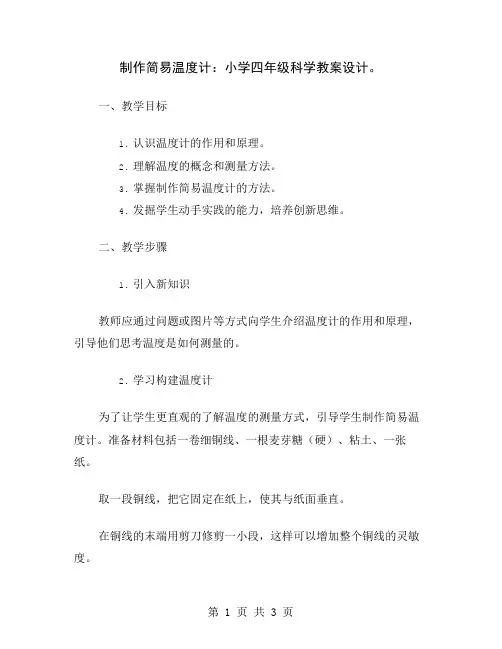 制作简易温度计：小学四年级科学教案设计。

一、教学目标

1. 认识温度计的作用和原理。

2. 理解温度的概念和测量方法。

3. 掌握制作简易温度计的方法。

4. 发掘学生动手实践的能力，培养创新思维。

二、教学步骤

1. 引入新知识

教师应通过问题或图片等方式向学生介绍温度计的作用和原理，引导他们思考温度是如何测量的。

2. 学习构建温度计

为了让学生更直观的了解温度的测量方式，引导学生制作简易温度计。准备材料包括一卷细铜线、一根麦芽糖（硬）、粘土、一张纸。

取一段铜线，把它固定在纸上，使其与纸面垂直。

在铜线的末端用剪刀修剪一小段，这样可以增加整个铜线的灵敏度。

第 1 页 共 3 页